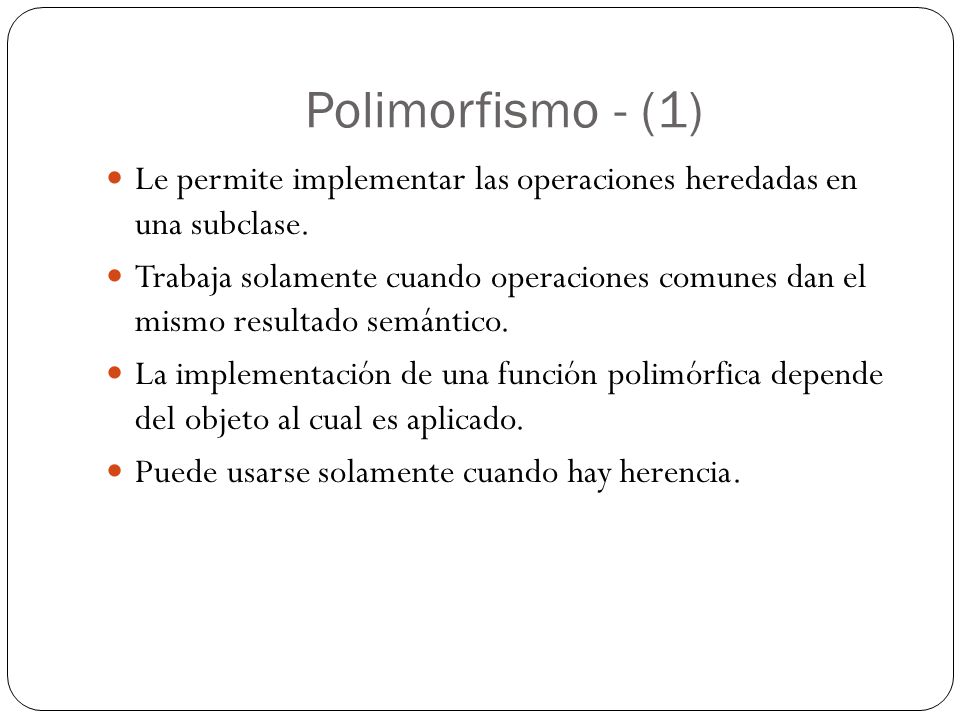 Polimorfismo - (1)

- Le permite implementar las operaciones heredadas en una subclase.
- Trabaja solamente cuando operaciones comunes dan el mismo resultado semántico.
- La implementación de una función polimórfica depende del objeto al cual es aplicado.
- Puede usarse solamente cuando hay herencia.